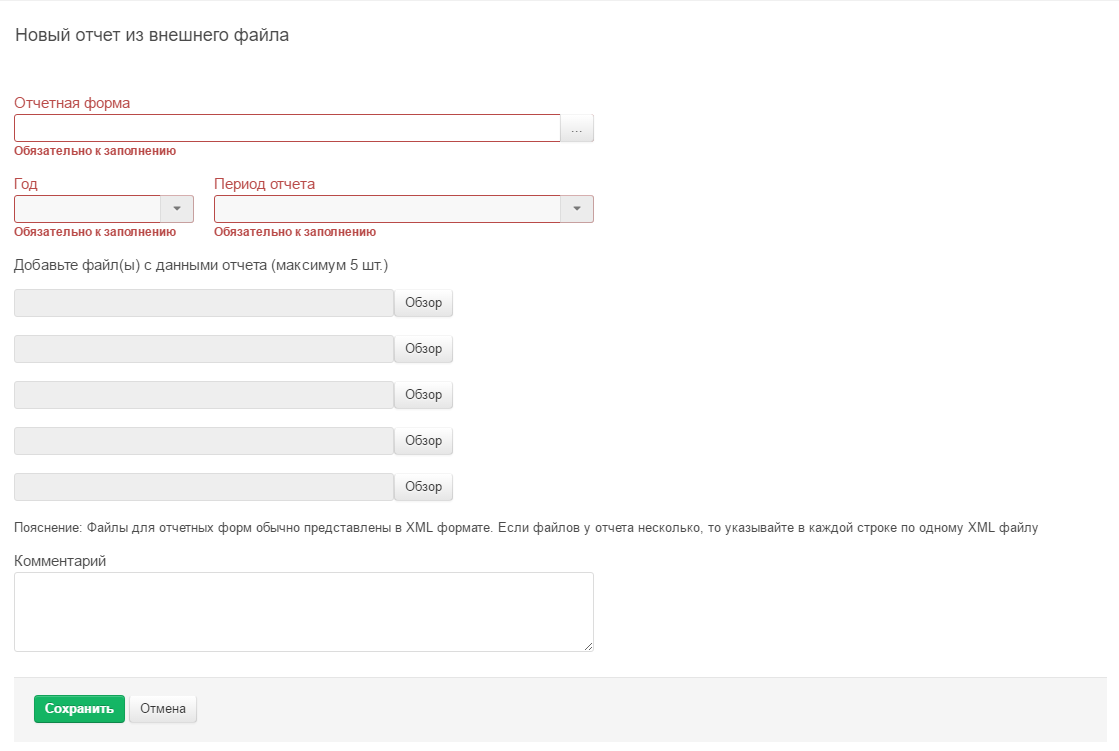 Новый отчет из внешнего файла

Отчетная форма
...
Обязательно к заполнению

Год
Обязательно к заполнению

Период отчета
Обязательно к заполнению

Добавьте файл(ы) с данными отчета (максимум 5 шт.)

Обзор

Обзор

Обзор

Обзор

Обзор

Пояснение: Файлы для отчетных форм обычно представлены в XML формате. Если файлов у отчета несколько, то указывайте в каждой строке по одному XML файлу

Комментарий

Сохранить Отмена